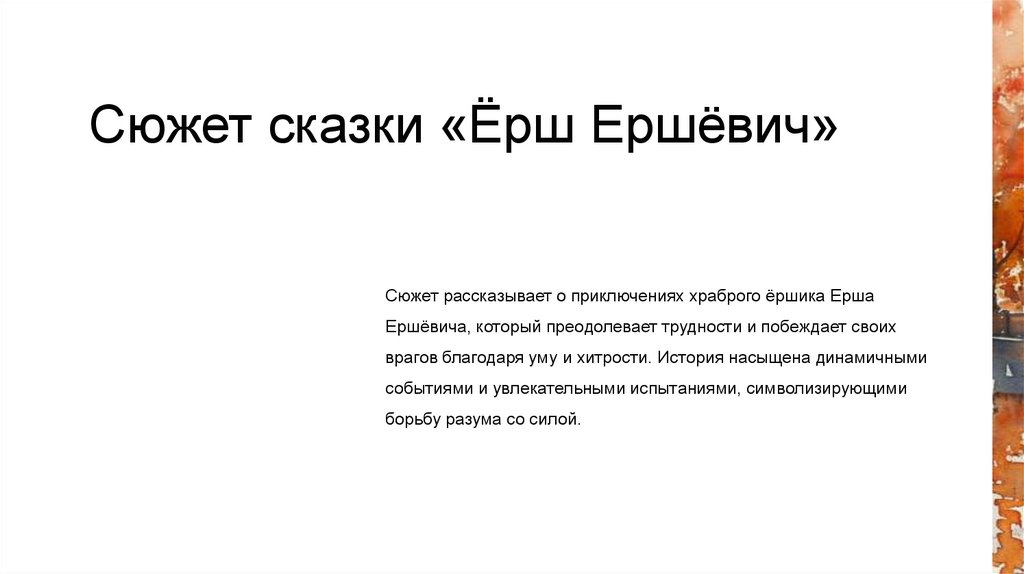 Сюжет сказки «Ёрш Ершёвич»

Сюжет рассказывает о приключениях храброго ёршика Ерша Ершёвича, который преодолевает трудности и побеждает своих врагов благодаря уму и хитрости. История насыщена динамичными событиями и увлекательными испытаниями, символизирующими борьбу разума со силой.